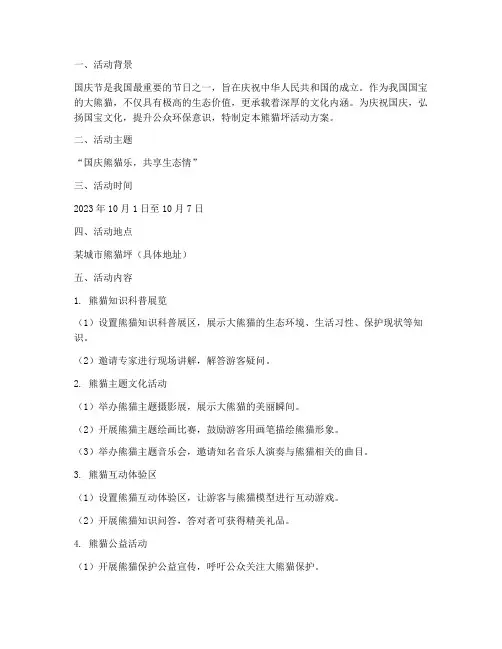 一、活动背景

国庆节是我国最重要的节日之一，旨在庆祝中华人民共和国的成立。作为我国国宝的大熊猫，不仅具有极高的生态价值，更承载着深厚的文化内涵。为庆祝国庆，弘扬国宝文化，提升公众环保意识，特制定本熊猫坪活动方案。

二、活动主题

“国庆熊猫乐，共享生态情”

三、活动时间

2023 年 10 月 1 日至 10 月 7 日

四、活动地点

某城市熊猫坪（具体地址）

五、活动内容

1. 熊猫知识科普展览

（1）设置熊猫知识科普展区，展示大熊猫的生态环境、生活习性、保护现状等知识。

（2）邀请专家进行现场讲解，解答游客疑问。

2. 熊猫主题文化活动

（1）举办熊猫主题摄影展，展示大熊猫的美丽瞬间。

（2）开展熊猫主题绘画比赛，鼓励游客用画笔描绘熊猫形象。

（3）举办熊猫主题音乐会，邀请知名音乐人演奏与熊猫相关的曲目。

3. 熊猫互动体验区

（1）设置熊猫互动体验区，让游客与熊猫模型进行互动游戏。

（2）开展熊猫知识问答，答对者可获得精美礼品。

4. 熊猫公益活动

（1）开展熊猫保护公益宣传，呼吁公众关注大熊猫保护。